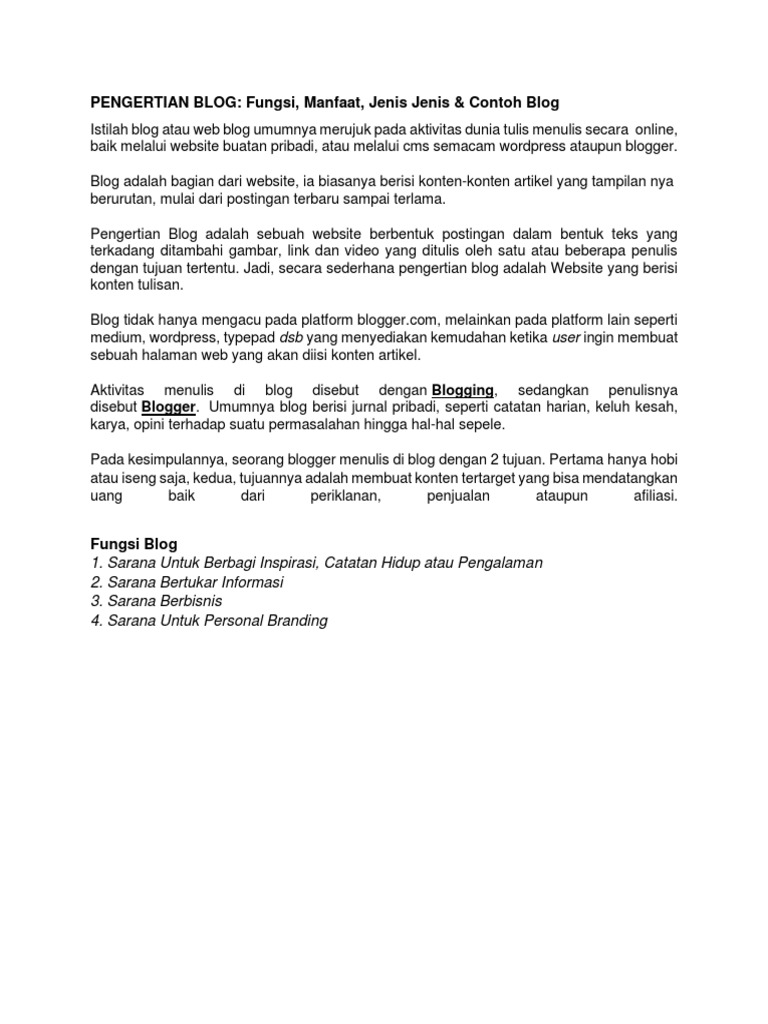 PENGERTIAN BLOG: Fungsi, Manfaat, Jenis Jenis & Contoh Blog

Istilah blog atau web blog umumnya merujuk pada aktivitas dunia tulis menulis secara online, baik melalui website buatan pribadi, atau melalui cms semacam wordpress ataupun blogger.

Blog adalah bagian dari website, ia biasanya berisi konten-konten artikel yang tampilan nya berurutan, mulai dari postingan terbaru sampai terlama.

Pengertian Blog adalah sebuah website berbentuk postingan dalam bentuk teks yang terkadang ditambahi gambar, link dan video yang ditulis oleh satu atau beberapa penulis dengan tujuan tertentu. Jadi, secara sederhana pengertian blog adalah Website yang berisi konten tulisan.

Blog tidak hanya mengacu pada platform blogger.com, melainkan pada platform lain seperti medium, wordpress, typepad dsb yang menyediakan kemudahan ketika user ingin membuat sebuah halaman web yang akan diisi konten artikel.

Aktivitas menulis di blog disebut dengan Blogging, sedangkan penulisnya disebut Blogger. Umumnya blog berisi jurnal pribadi, seperti catatan harian, keluh kesah, karya, opini terhadap suatu permasalahan hingga hal-hal sepele.

Pada kesimpulannya, seorang blogger menulis di blog dengan 2 tujuan. Pertama hanya hobi atau iseng saja, kedua, tujuannya adalah membuat konten tertarget yang bisa mendatangkan uang baik dari periklanan, penjualan ataupun afiliasi.

Fungsi Blog
1. Sarana Untuk Berbagi Inspirasi, Catatan Hidup atau Pengalaman
2. Sarana Bertukar Informasi
3. Sarana Berbisnis
4. Sarana Untuk Personal Branding